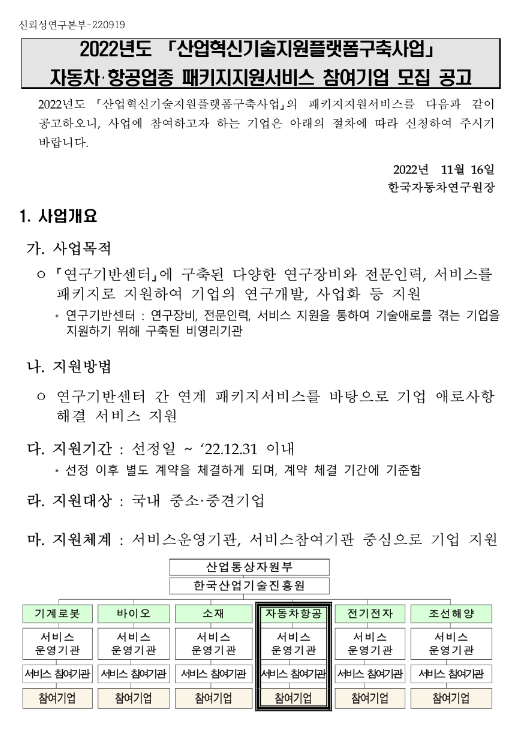 신뢰성연구본부-220919

2022년도 「산업혁신기술지원플랫폼구축사업」
자동차·항공업종 패키지지원서비스 참여기업 모집 공고

2022년도 「산업혁신기술지원플랫폼구축사업」의 패키지지원서비스를 다음과 같이 공고하오니, 사업에 참여하고자 하는 기업은 아래의 절차에 따라 신청하여 주시기 바랍니다.

2022년 11월 16일
한국자동차연구원장

1. 사업개요

가. 사업목적

ㅇ 「연구기반센터」에 구축된 다양한 연구장비와 전문인력, 서비스를 패키지로 지원하여 기업의 연구개발, 사업화 등 지원

* 연구기반센터 : 연구장비, 전문인력, 서비스 지원을 통하여 기술애로를 겪는 기업을 지원하기 위해 구축된 비영리기관

나. 지원방법

ㅇ 연구기반센터 간 연계 패키지서비스를 바탕으로 기업 애로사항 해결 서비스 지원

다. 지원기간 : 선정일 ~ ‘22.12.31 이내

* 선정 이후 별도 계약을 체결하게 되며, 계약 체결 기간에 기준함

라. 지원대상 : 국내 중소·중견기업

마. 지원체계 : 서비스운영기관, 서비스참여기관 중심으로 기업 지원

산업통상자원부
한국산업기술진흥원

| 기계로봇 | 바이오 | 소재 | 자동차항공 | 전기전자 | 조선해양 |
|---|---|---|---|---|---|
| 서비스 운영기관 | 서비스 운영기관 | 서비스 운영기관 | 서비스 운영기관 | 서비스 운영기관 | 서비스 운영기관 |
| 서비스 참여기관 | 서비스 참여기관 | 서비스 참여기관 | 서비스 참여기관 | 서비스 참여기관 | 서비스 참여기관 |
| 참여기업 | 참여기업 | 참여기업 | 참여기업 | 참여기업 | 참여기업 |